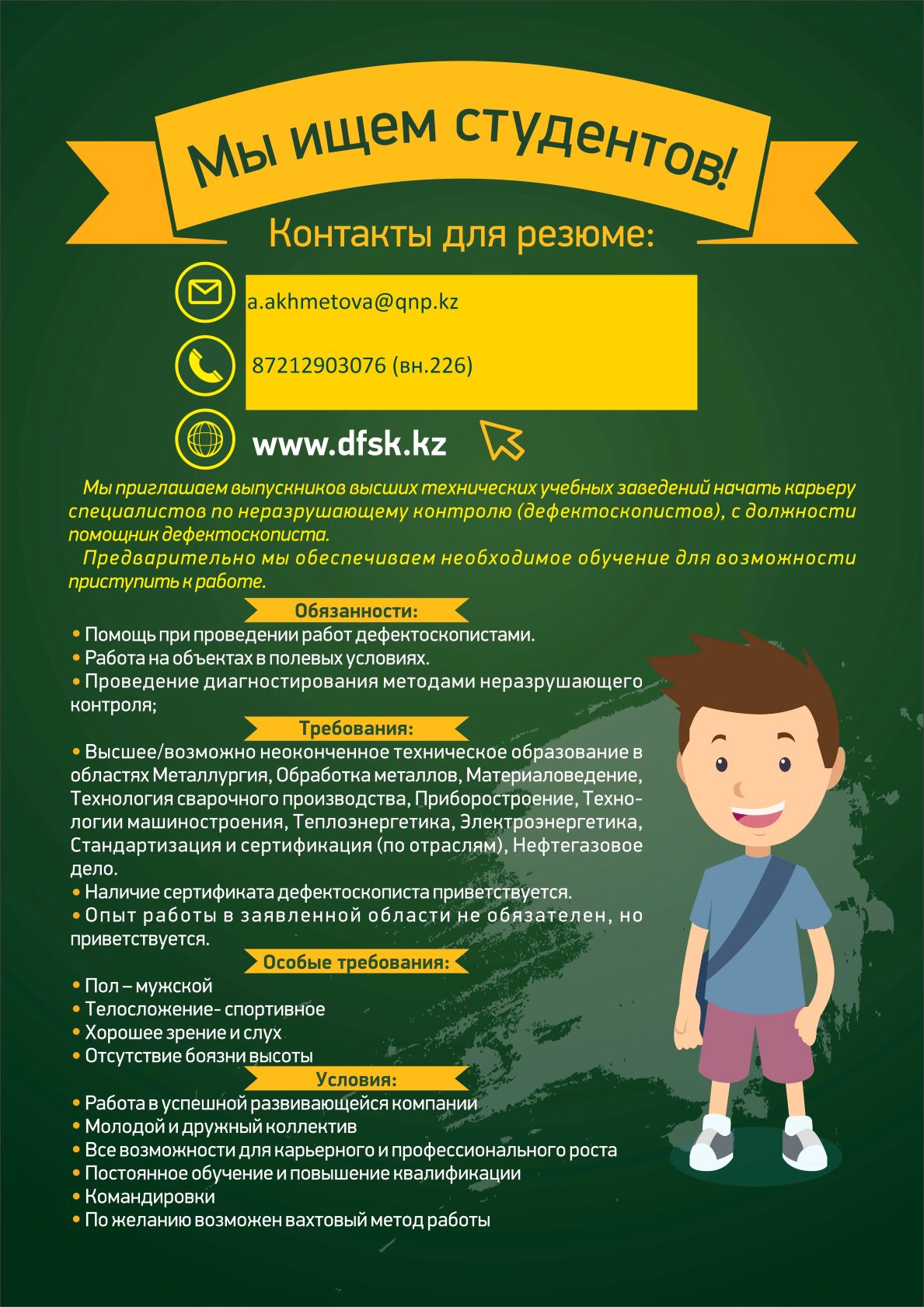 Мы ищем студентов!

Контакты для резюме:

a.akhmetova@qnp.kz

87212903076 (вн.226)

www.dfsk.kz

Мы приглашаем выпускников высших технических учебных заведений начать карьеру специалистов по неразрушающему контролю (дефектоскопистов), с должности помощник дефектоскописта.

Предварительно мы обеспечиваем необходимое обучение для возможности приступить к работе.

Обязанности:

• Помощь при проведении работ дефектоскопистами.
• Работа на объектах в полевых условиях.
• Проведение диагностирования методами неразрушающего контроля;

Требования:

• Высшее/возможно неоконченное техническое образование в областях Металлургия, Обработка металлов, Материаловедение, Технология сварочного производства, Приборостроение, Технологии машиностроения, Теплоэнергетика, Электроэнергетика, Стандартизация и сертификация (по отраслям), Нефтегазовое дело.
• Наличие сертификата дефектоскописта приветствуется.
• Опыт работы в заявленной области не обязателен, но приветствуется.

Особые требования:

• Пол – мужской
• Телосложение- спортивное
• Хорошее зрение и слух
• Отсутствие боязни высоты

Условия:

• Работа в успешной развивающейся компании
• Молодой и дружный коллектив
• Все возможности для карьерного и профессионального роста
• Постоянное обучение и повышение квалификации
• Командировки
• По желанию возможен вахтовый метод работы